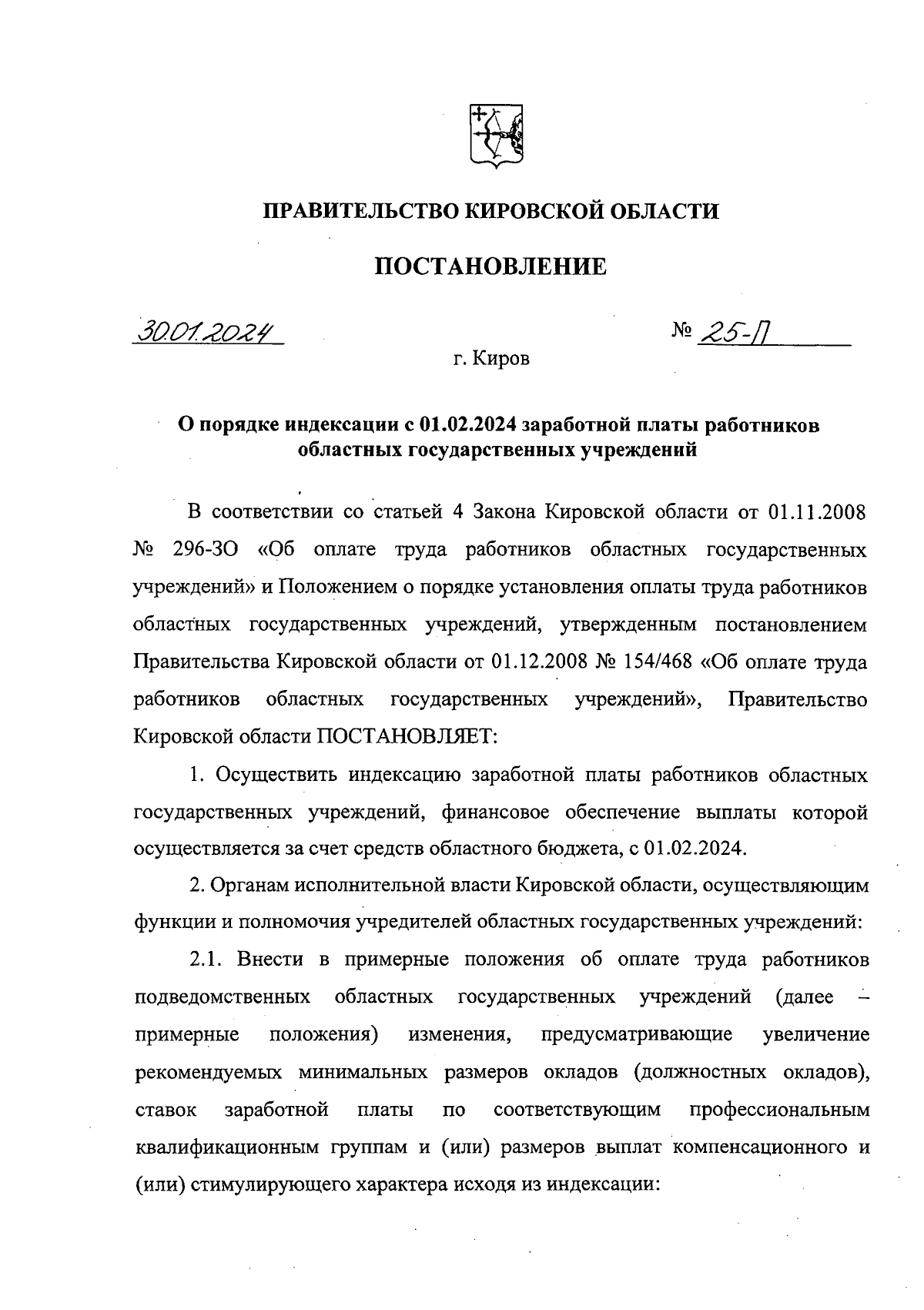 ПРАВИТЕЛЬСТВО КИРОВСКОЙ ОБЛАСТИ

ПОСТАНОВЛЕНИЕ

30.01.2024

№ 25-П

г. Киров

О порядке индексации с 01.02.2024 заработной платы работников областных государственных учреждений

В соответствии со статьей 4 Закона Кировской области от 01.11.2008 № 296-ЗО «Об оплате труда работников областных государственных учреждений» и Положением о порядке установления оплаты труда работников областных государственных учреждений, утвержденным постановлением Правительства Кировской области от 01.12.2008 № 154/468 «Об оплате труда работников областных государственных учреждений», Правительство Кировской области ПОСТАНОВЛЯЕТ:

1. Осуществить индексацию заработной платы работников областных государственных учреждений, финансовое обеспечение выплаты которой осуществляется за счет средств областного бюджета, с 01.02.2024.

2. Органам исполнительной власти Кировской области, осуществляющим функции и полномочия учредителей областных государственных учреждений:

2.1. Внести в примерные положения об оплате труда работников подведомственных областных государственных учреждений (далее – примерные положения) изменения, предусматривающие увеличение рекомендуемых минимальных размеров окладов (должностных окладов), ставок заработной платы по соответствующим профессиональным квалификационным группам и (или) размеров выплат компенсационного и (или) стимулирующего характера исходя из индексации: